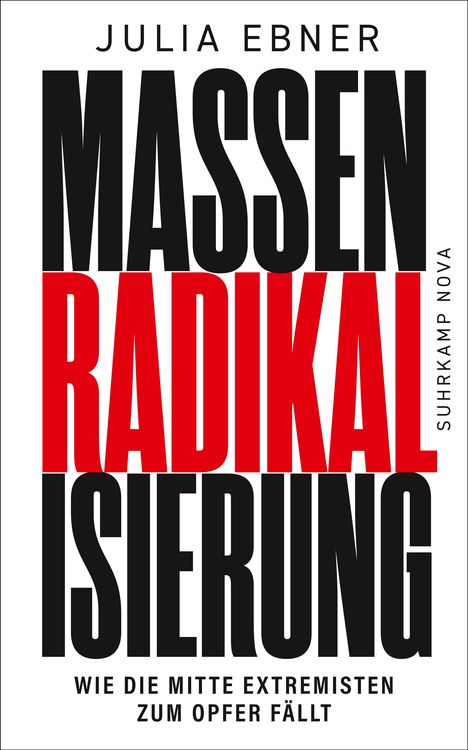 JULIA EBNER

MASSEN
RADIKAL
ISIERUNG

SUHRKAMP NOVA

WIE DIE MITTE EXTREMISTEN ZUM OPFER FÄLLT